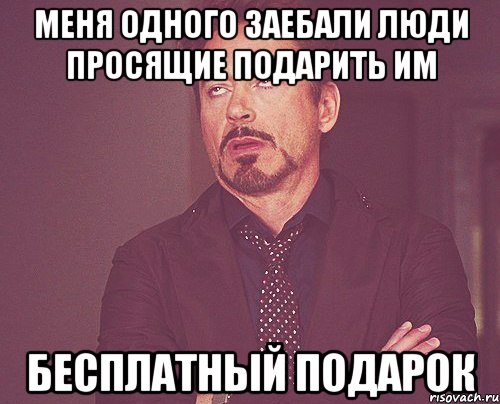 МЕНЯ ОДНОГО ЗАЕБАЛИ ЛЮДИ ПРОСЯЩИЕ ПОДАРИТЬ ИМ

БЕСПЛАТНЫЙ ПОДАРОК

risovach.ru